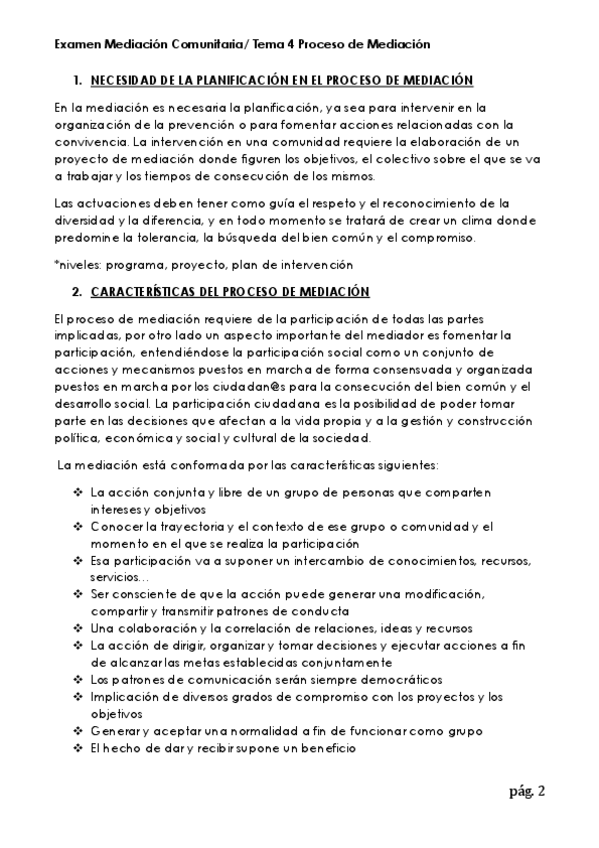 Examen Mediación Comunitaria/ Tema 4 Proceso de Mediación

1. NECESIDAD DE LA PLANIFICACIÓN EN EL PROCESO DE MEDIACIÓN

En la mediación es necesaria la planificación, ya sea para intervenir en la organización de la prevención o para fomentar acciones relacionadas con la convivencia. La intervención en una comunidad requiere la elaboración de un proyecto de mediación donde figuren los objetivos, el colectivo sobre el que se va a trabajar y los tiempos de consecución de los mismos.

Las actuaciones deben tener como guía el respeto y el reconocimiento de la diversidad y la diferencia, y en todo momento se tratará de crear un clima donde predomine la tolerancia, la búsqueda del bien común y el compromiso.

*niveles: programa, proyecto, plan de intervención

2. CARACTERÍSTICAS DEL PROCESO DE MEDIACIÓN

El proceso de mediación requiere de la participación de todas las partes implicadas, por otro lado un aspecto importante del mediador es fomentar la participación, entendiéndose la participación social como un conjunto de acciones y mecanismos puestos en marcha de forma consensuada y organizada puestos en marcha por los ciudadan@s para la consecución del bien común y el desarrollo social. La participación ciudadana es la posibilidad de poder tomar parte en las decisiones que afectan a la vida propia y a la gestión y construcción política, económica y social y cultural de la sociedad.

La mediación está conformada por las características siguientes:

❖ La acción conjunta y libre de un grupo de personas que comparten intereses y objetivos
❖ Conocer la trayectoria y el contexto de ese grupo o comunidad y el momento en el que se realiza la participación
❖ Esa participación va a suponer un intercambio de conocimientos, recursos, servicios…
❖ Ser consciente de que la acción puede generar una modificación, compartir y transmitir patrones de conducta
❖ Una colaboración y la correlación de relaciones, ideas y recursos
❖ La acción de dirigir, organizar y tomar decisiones y ejecutar acciones a fin de alcanzar las metas establecidas conjuntamente
❖ Los patrones de comunicación serán siempre democráticos
❖ Implicación de diversos grados de compromiso con los proyectos y los objetivos
❖ Generar y aceptar una normalidad a fin de funcionar como grupo
❖ El hecho de dar y recibir supone un beneficio

pág. 2